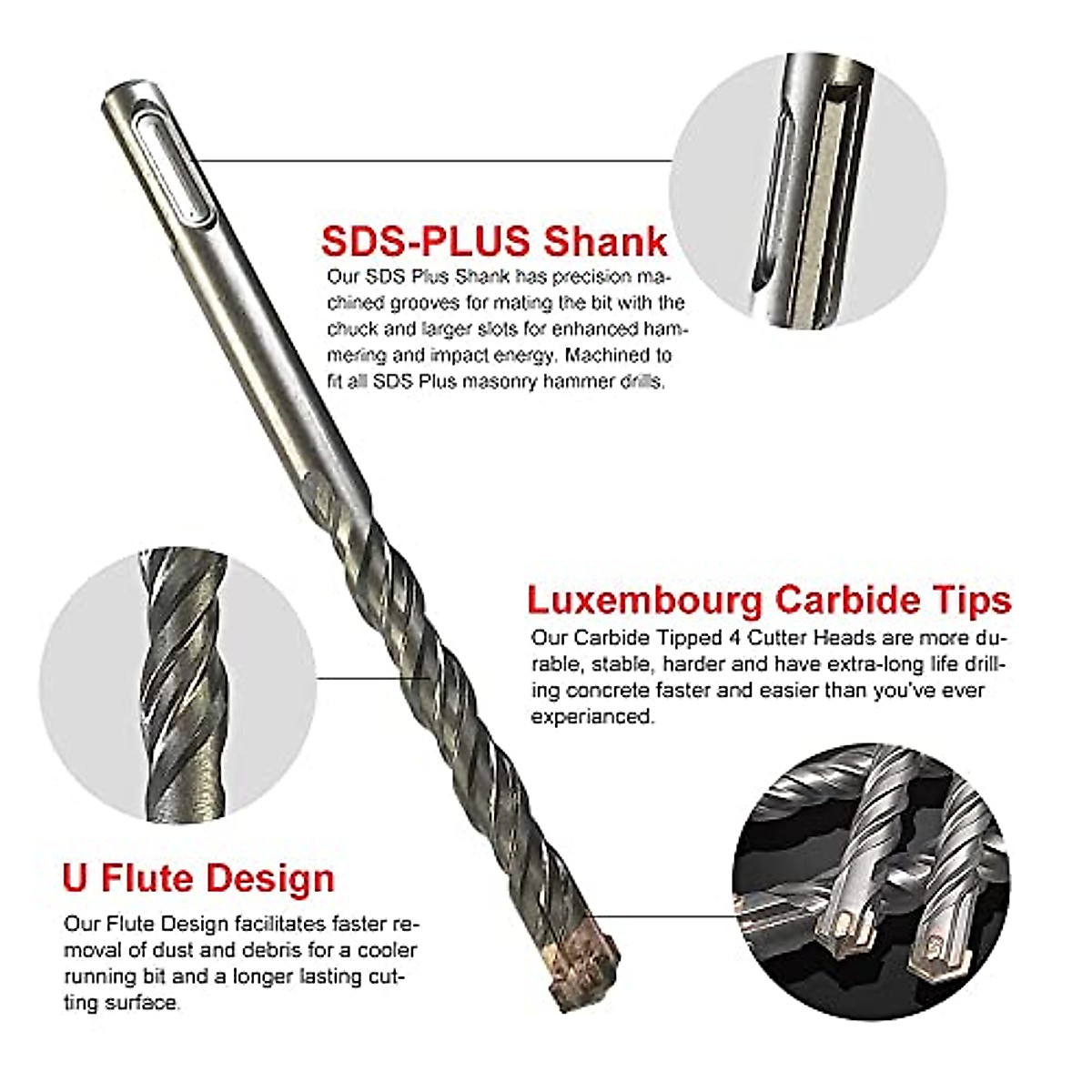 SDS-PLUS Shank

Our SDS Plus Shank has precision machined grooves for mating the bit with the chuck and larger slots for enhanced hammering and impact energy. Machined to fit all SDS Plus masonry hammer drills.

Luxembourg Carbide Tips

Our Carbide Tipped 4 Cutter Heads are more durable, stable, harder and have extra-long life drilling concrete faster and easier than you've ever experianced.

U Flute Design

Our Flute Design facilitates faster removal of dust and debris for a cooler running bit and a longer lasting cutting surface.